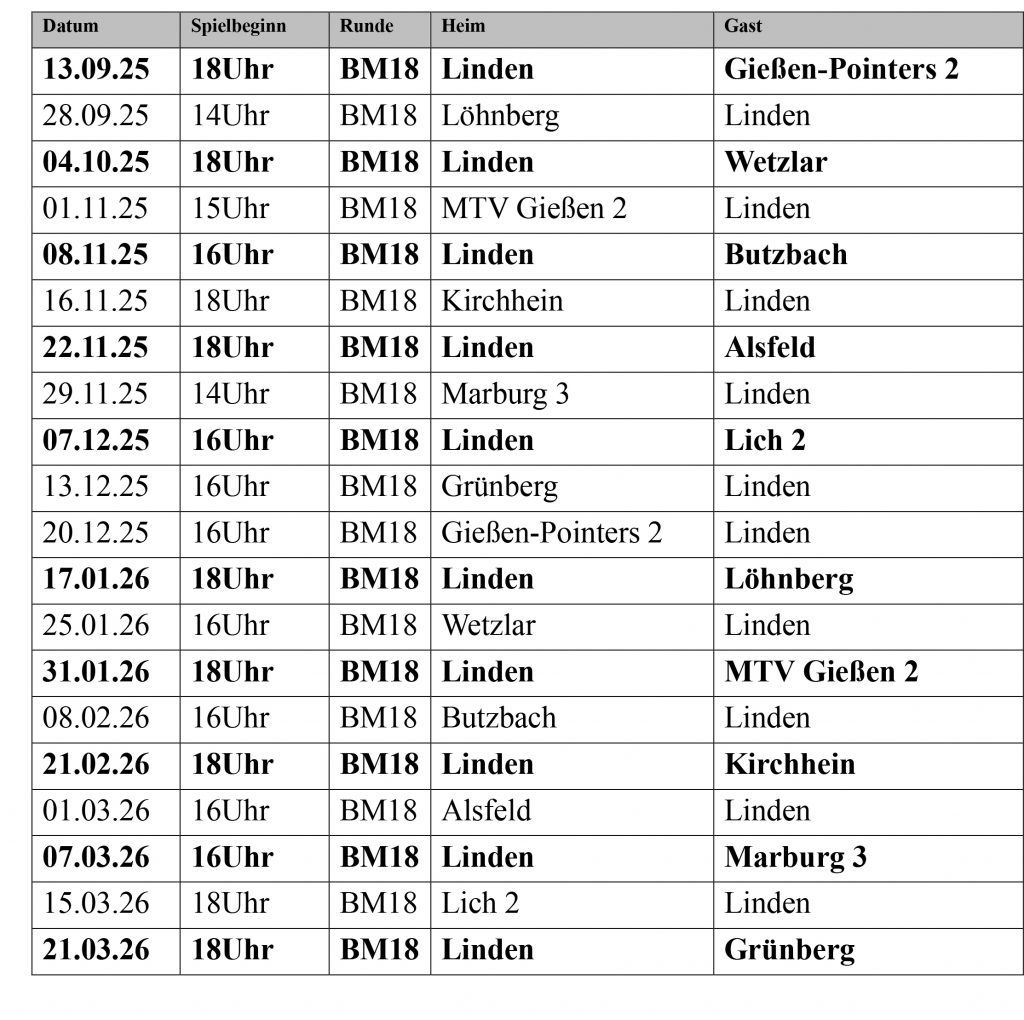 | Datum | Spielbeginn | Runde | Heim | Gast |
|---|---|---|---|---|
| 13.09.25 | 18Uhr | BM18 | Linden | Gießen-Pointers 2 |
| 28.09.25 | 14Uhr | BM18 | Löhnberg | Linden |
| 04.10.25 | 18Uhr | BM18 | Linden | Wetzlar |
| 01.11.25 | 15Uhr | BM18 | MTV Gießen 2 | Linden |
| 08.11.25 | 16Uhr | BM18 | Linden | Butzbach |
| 16.11.25 | 18Uhr | BM18 | Kirchhein | Linden |
| 22.11.25 | 18Uhr | BM18 | Linden | Alsfeld |
| 29.11.25 | 14Uhr | BM18 | Marburg 3 | Linden |
| 07.12.25 | 16Uhr | BM18 | Linden | Lich 2 |
| 13.12.25 | 16Uhr | BM18 | Grünberg | Linden |
| 20.12.25 | 16Uhr | BM18 | Gießen-Pointers 2 | Linden |
| 17.01.26 | 18Uhr | BM18 | Linden | Löhnberg |
| 25.01.26 | 16Uhr | BM18 | Wetzlar | Linden |
| 31.01.26 | 18Uhr | BM18 | Linden | MTV Gießen 2 |
| 08.02.26 | 16Uhr | BM18 | Butzbach | Linden |
| 21.02.26 | 18Uhr | BM18 | Linden | Kirchhein |
| 01.03.26 | 16Uhr | BM18 | Alsfeld | Linden |
| 07.03.26 | 16Uhr | BM18 | Linden | Marburg 3 |
| 15.03.26 | 18Uhr | BM18 | Lich 2 | Linden |
| 21.03.26 | 18Uhr | BM18 | Linden | Grünberg |